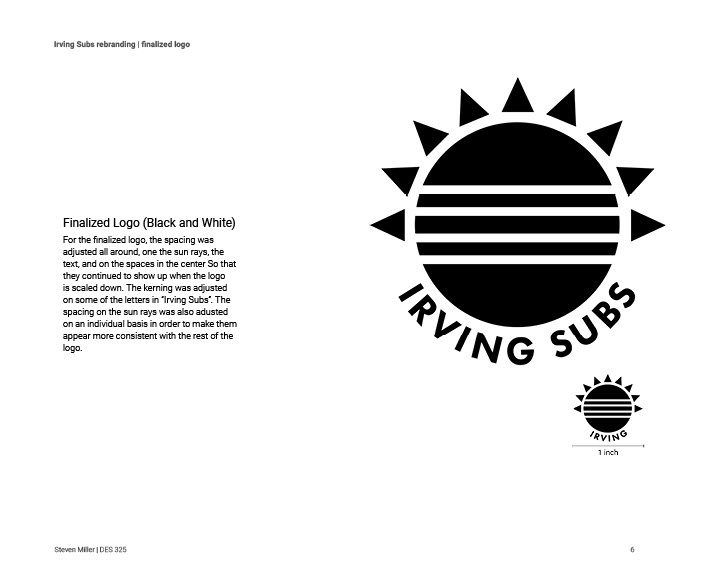 Irving Subs rebranding | finalized logo

Finalized Logo (Black and White)

For the finalized logo, the spacing was adjusted all around, one the sun rays, the text, and on the spaces in the center So that they continued to show up when the logo is scaled down. The kerning was adjusted on some of the letters in "Irving Subs". The spacing on the sun rays was also adusted on an individual basis in order to make them appear more consistent with the rest of the logo.

IRVING SUBS

IRVING

1 inch

Steven Miller | DES 325

6